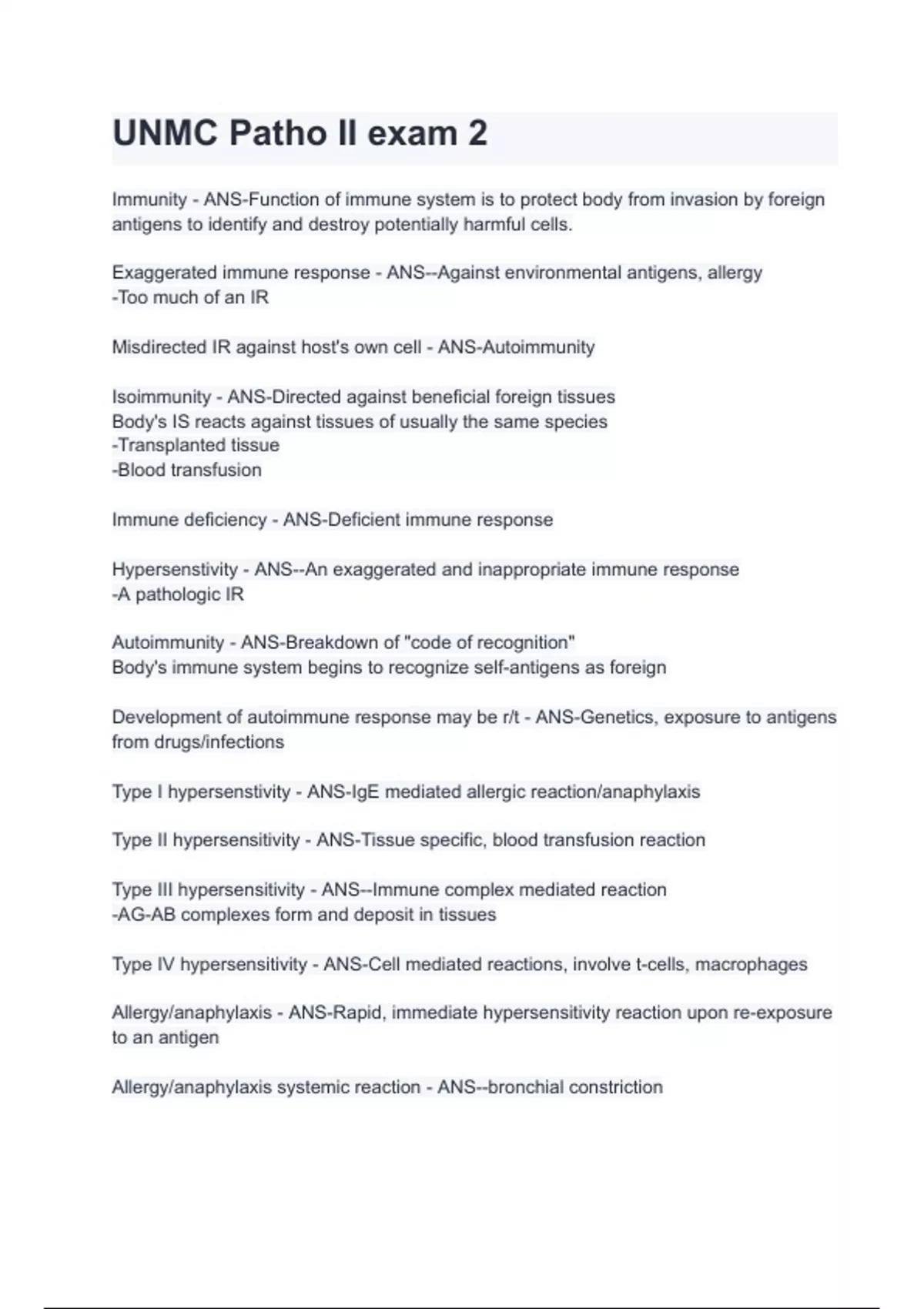 UNMC Patho II exam 2

Immunity - ANS-Function of immune system is to protect body from invasion by foreign antigens to identify and destroy potentially harmful cells.

Exaggerated immune response - ANS--Against environmental antigens, allergy
-Too much of an IR

Misdirected IR against host's own cell - ANS-Autoimmunity

Isoimmunity - ANS-Directed against beneficial foreign tissues
Body's IS reacts against tissues of usually the same species
-Transplanted tissue
-Blood transfusion

Immune deficiency - ANS-Deficient immune response

Hypersenstivity - ANS--An exaggerated and inappropriate immune response
-A pathologic IR

Autoimmunity - ANS-Breakdown of "code of recognition"
Body's immune system begins to recognize self-antigens as foreign

Development of autoimmune response may be r/t - ANS-Genetics, exposure to antigens from drugs/infections

Type I hypersenstivity - ANS-IgE mediated allergic reaction/anaphylaxis

Type II hypersensitivity - ANS-Tissue specific, blood transfusion reaction

Type III hypersensitivity - ANS--Immune complex mediated reaction
-AG-AB complexes form and deposit in tissues

Type IV hypersensitivity - ANS-Cell mediated reactions, involve t-cells, macrophages

Allergy/anaphylaxis - ANS-Rapid, immediate hypersensitivity reaction upon re-exposure to an antigen

Allergy/anaphylaxis systemic reaction - ANS--bronchial constriction